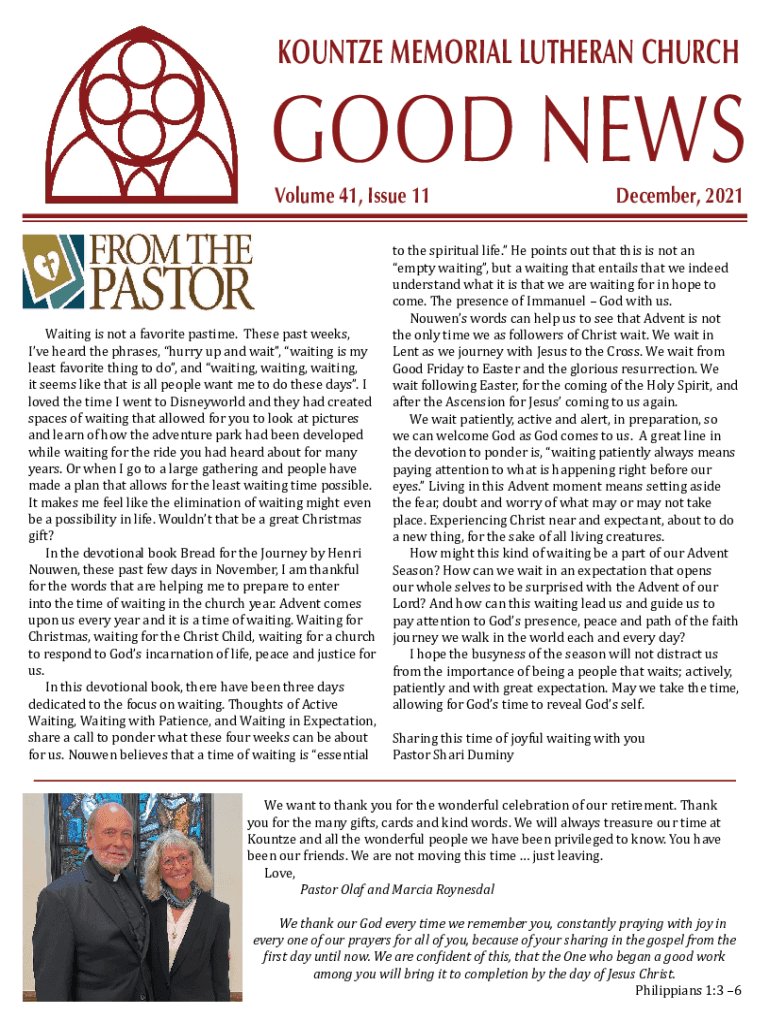 KOUNTZE MEMORIAL LUTHERAN CHURCH

GOOD NEWS

Volume 41, Issue 11

December, 2021

FROM THE PASTOR

Waiting is not a favorite pastime. These past weeks, I've heard the phrases, "hurry up and wait", "waiting is my least favorite thing to do", and "waiting, waiting, waiting, it seems like that is all people want me to do these days". I loved the time I went to Disneyworld and they had created spaces of waiting that allowed for you to look at pictures and learn of how the adventure park had been developed while waiting for the ride you had heard about for many years. Or when I go to a large gathering and people have made a plan that allows for the least waiting time possible. It makes me feel like the elimination of waiting might even be a possibility in life. Wouldn't that be a great Christmas gift?

In the devotional book Bread for the Journey by Henri Nouwen, these past few days in November, I am thankful for the words that are helping me to prepare to enter into the time of waiting in the church year. Advent comes upon us every year and it is a time of waiting. Waiting for Christmas, waiting for the Christ Child, waiting for a church to respond to God's incarnation of life, peace and justice for us.

In this devotional book, there have been three days dedicated to the focus on waiting. Thoughts of Active Waiting, Waiting with Patience, and Waiting in Expectation, share a call to ponder what these four weeks can be about for us. Nouwen believes that a time of waiting is "essential to the spiritual life." He points out that this is not an "empty waiting", but a waiting that entails that we indeed understand what it is that we are waiting for in hope to come. The presence of Immanuel – God with us.

Nouwen's words can help us to see that Advent is not the only time we as followers of Christ wait. We wait in Lent as we journey with Jesus to the Cross. We wait from Good Friday to Easter and the glorious resurrection. We wait following Easter, for the coming of the Holy Spirit, and after the Ascension for Jesus' coming to us again.

We wait patiently, active and alert, in preparation, so we can welcome God as God comes to us. A great line in the devotion to ponder is, "waiting patiently always means paying attention to what is happening right before our eyes." Living in this Advent moment means setting aside the fear, doubt and worry of what may or may not take place. Experiencing Christ near and expectant, about to do a new thing, for the sake of all living creatures.

How might this kind of waiting be a part of our Advent Season? How can we wait in an expectation that opens our whole selves to be surprised with the Advent of our Lord? And how can this waiting lead us and guide us to pay attention to God's presence, peace and path of the faith journey we walk in the world each and every day?

I hope the busyness of the season will not distract us from the importance of being a people that waits; actively, patiently and with great expectation. May we take the time, allowing for God's time to reveal God's self.

Sharing this time of joyful waiting with you
Pastor Shari Duminy

We want to thank you for the wonderful celebration of our retirement. Thank you for the many gifts, cards and kind words. We will always treasure our time at Kountze and all the wonderful people we have been privileged to know. You have been our friends. We are not moving this time … just leaving.

Love,
Pastor Olaf and Marcia Roynesdal

We thank our God every time we remember you, constantly praying with joy in every one of our prayers for all of you, because of your sharing in the gospel from the first day until now. We are confident of this, that the One who began a good work among you will bring it to completion by the day of Jesus Christ.
Philippians 1:3 –6